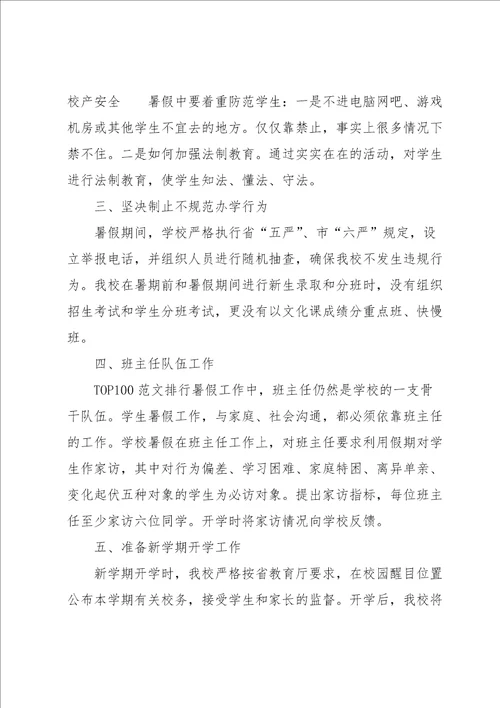 校产安全　　暑假中要着重防范学生：一是不进电脑网吧、游戏机房或其他学生不宜去的地方。仅仅靠禁止，事实上很多情况下禁不住。二是如何加强法制教育。通过实实在在的活动，对学生进行法制教育，使学生知法、懂法、守法。

三、坚决制止不规范办学行为

暑假期间，学校严格执行省“五严”、市“六严”规定，设立举报电话，并组织人员进行随机抽查，确保我校不发生违规行为。我校在暑期前和暑假期间进行新生录取和分班时，没有组织招生考试和学生分班考试，更没有以文化课成绩分重点班、快慢班。

四、班主任队伍工作

TOP100 范文排行暑假工作中，班主任仍然是学校的一支骨干队伍。学生暑假工作，与家庭、社会沟通，都必须依靠班主任的工作。学校暑假在班主任工作上，对班主任要求利用假期对学生作家访，其中对行为偏差、学习困难、家庭特困、离异单亲、变化起伏五种对象的学生为必访对象。提出家访指标，每位班主任至少家访六位同学。开学时将家访情况向学校反馈。

五、准备新学期开学工作

新学期开学时，我校严格按省教育厅要求，在校园醒目位置公布本学期有关校务，接受学生和家长的监督。开学后，我校将